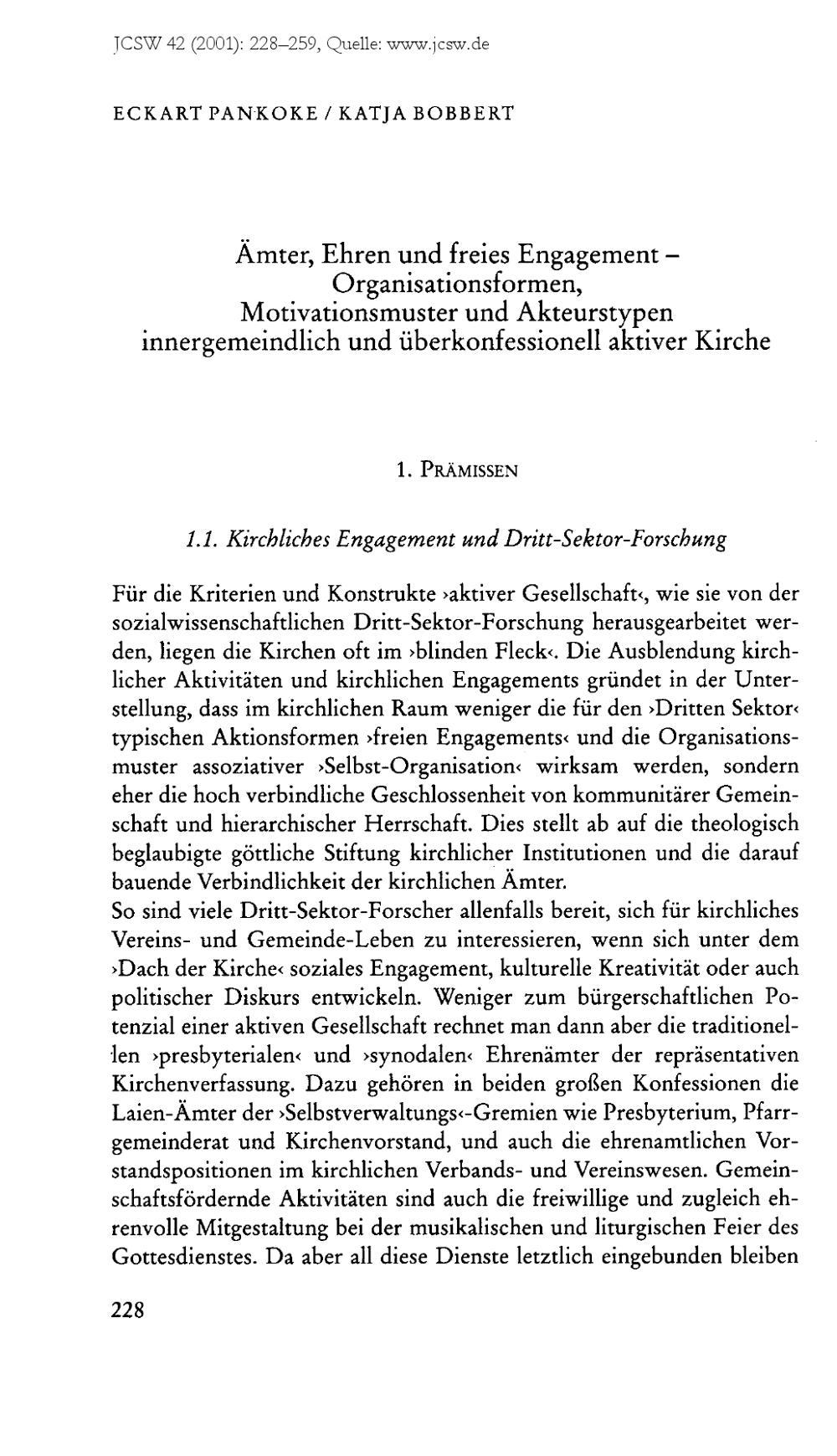 JCSW 42 (2001): 228–259, Quelle: www.jcsw.de

ECKART PANKOKE / KATJA BOBBERT

Ämter, Ehren und freies Engagement – Organisationsformen, Motivationsmuster und Akteurstypen innergemeindlich und überkonfessionell aktiver Kirche

1. PRÄMISSEN

1.1. Kirchliches Engagement und Dritt-Sektor-Forschung

Für die Kriterien und Konstrukte ›aktiver Gesellschaft‹, wie sie von der sozialwissenschaftlichen Dritt-Sektor-Forschung herausgearbeitet werden, liegen die Kirchen oft im ›blinden Fleck‹. Die Ausblendung kirchlicher Aktivitäten und kirchlichen Engagements gründet in der Unterstellung, dass im kirchlichen Raum weniger die für den ›Dritten Sektor‹ typischen Aktionsformen ›freien Engagements‹ und die Organisationsmuster assoziativer ›Selbst-Organisation‹ wirksam werden, sondern eher die hoch verbindliche Geschlossenheit von kommunitärer Gemeinschaft und hierarchischer Herrschaft. Dies stellt ab auf die theologisch beglaubigte göttliche Stiftung kirchlicher Institutionen und die darauf bauende Verbindlichkeit der kirchlichen Ämter.
So sind viele Dritt-Sektor-Forscher allenfalls bereit, sich für kirchliches Vereins- und Gemeinde-Leben zu interessieren, wenn sich unter dem ›Dach der Kirche‹ soziales Engagement, kulturelle Kreativität oder auch politischer Diskurs entwickeln. Weniger zum bürgerschaftlichen Potenzial einer aktiven Gesellschaft rechnet man dann aber die traditionellen ›presbyterialen‹ und ›synodalen‹ Ehrenämter der repräsentativen Kirchenverfassung. Dazu gehören in beiden großen Konfessionen die Laien-Ämter der ›Selbstverwaltungs‹-Gremien wie Presbyterium, Pfarrgemeinderat und Kirchenvorstand, und auch die ehrenamtlichen Vorstandspositionen im kirchlichen Verbands- und Vereinswesen. Gemeinschaftsfördernde Aktivitäten sind auch die freiwillige und zugleich ehrenvolle Mitgestaltung bei der musikalischen und liturgischen Feier des Gottesdienstes. Da aber all diese Dienste letztlich eingebunden bleiben

228